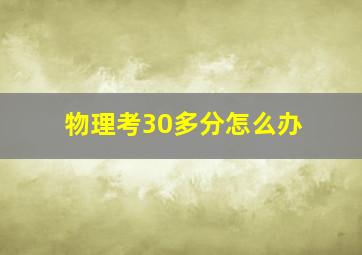 物理考30多分怎么办